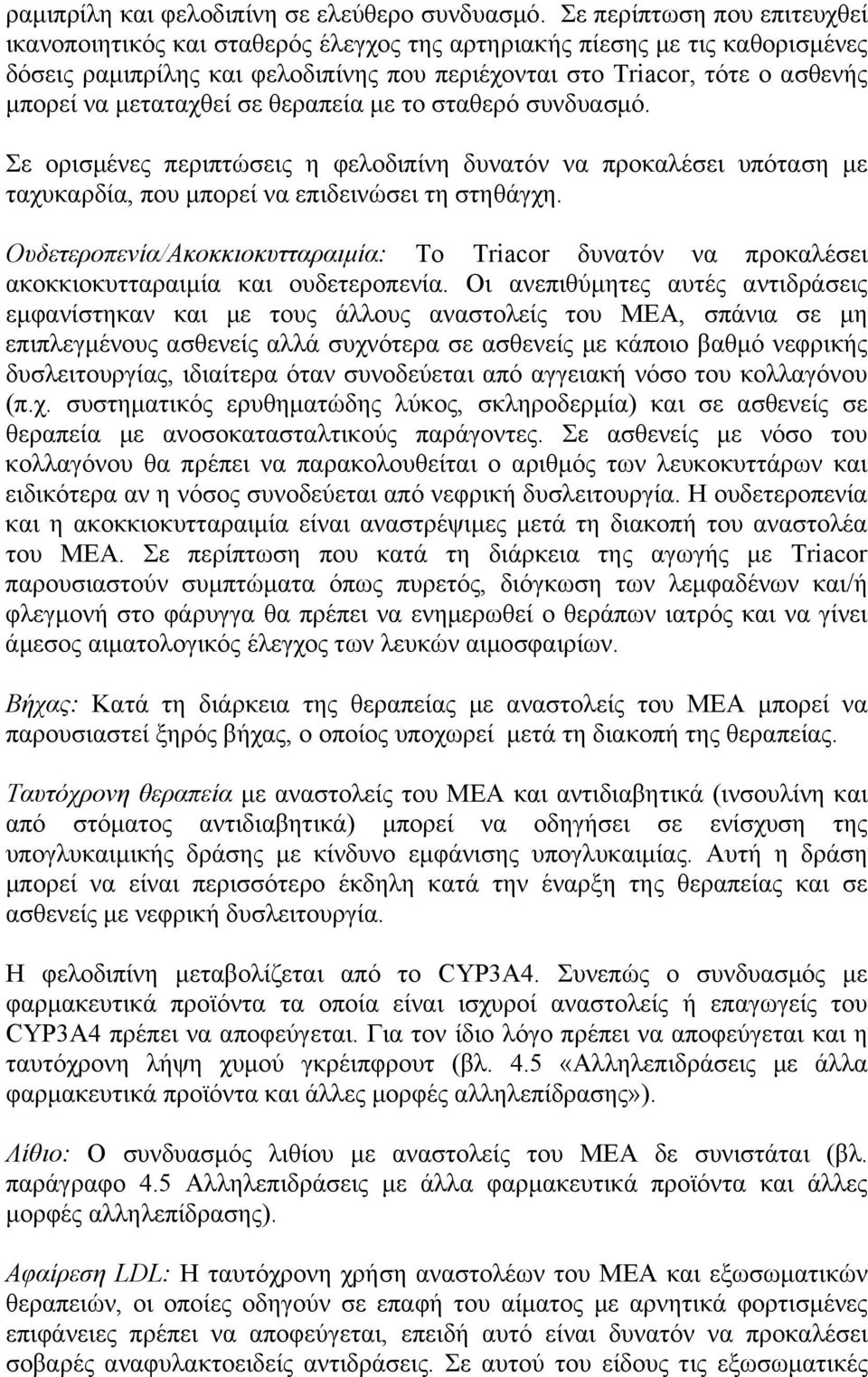 ραμιπρίλη και φελοδιπίνη σε ελεύθερο συνδυασμό. Σε περίπτωση που επιτευχθεί ικανοποιητικός και σταθερός έλεγχος της αρτηριακής πίεσης με τις καθορισμένες δόσεις ραμιπρίλης και φελοδιπίνης που περιέχονται στο Triacor, τότε ο ασθενής μπορεί να μεταταχθεί σε θεραπεία με το σταθερό συνδυασμό.

Σε ορισμένες περιπτώσεις η φελοδιπίνη δυνατόν να προκαλέσει υπόταση με ταχυκαρδία, που μπορεί να επιδεινώσει τη στηθάγχη.

Ουδετεροπενία/Ακοκκιοκυτταραιμία: Το Triacor δυνατόν να προκαλέσει ακοκκιοκυτταραιμία και ουδετεροπενία. Οι ανεπιθύμητες αυτές αντιδράσεις εμφανίστηκαν και με τους άλλους αναστολείς του ΜΕΑ, σπάνια σε μη επιπλεγμένους ασθενείς αλλά συχνότερα σε ασθενείς με κάποιο βαθμό νεφρικής δυσλειτουργίας, ιδιαίτερα όταν συνοδεύεται από αγγειακή νόσο του κολλαγόνου (π.χ. συστηματικός ερυθηματώδης λύκος, σκληροδερμία) και σε ασθενείς σε θεραπεία με ανοσοκατασταλτικούς παράγοντες. Σε ασθενείς με νόσο του κολλαγόνου θα πρέπει να παρακολουθείται ο αριθμός των λευκοκυττάρων και ειδικότερα αν η νόσος συνοδεύεται από νεφρική δυσλειτουργία. Η ουδετεροπενία και η ακοκκιοκυτταραιμία είναι αναστρέψιμες μετά τη διακοπή του αναστολέα του ΜΕΑ. Σε περίπτωση που κατά τη διάρκεια της αγωγής με Triacor παρουσιαστούν συμπτώματα όπως πυρετός, διόγκωση των λεμφαδένων και/ή φλεγμονή στο φάρυγγα θα πρέπει να ενημερωθεί ο θεράπων ιατρός και να γίνει άμεσος αιματολογικός έλεγχος των λευκών αιμοσφαιρίων.

Βήχας: Κατά τη διάρκεια της θεραπείας με αναστολείς του ΜΕΑ μπορεί να παρουσιαστεί ξηρός βήχας, ο οποίος υποχωρεί μετά τη διακοπή της θεραπείας.

Ταυτόχρονη θεραπεία με αναστολείς του ΜΕΑ και αντιδιαβητικά (ινσουλίνη και από στόματος αντιδιαβητικά) μπορεί να οδηγήσει σε ενίσχυση της υπογλυκαιμικής δράσης με κίνδυνο εμφάνισης υπογλυκαιμίας. Αυτή η δράση μπορεί να είναι περισσότερο έκδηλη κατά την έναρξη της θεραπείας και σε ασθενείς με νεφρική δυσλειτουργία.

Η φελοδιπίνη μεταβολίζεται από το CYP3A4. Συνεπώς ο συνδυασμός με φαρμακευτικά προϊόντα τα οποία είναι ισχυροί αναστολείς ή επαγωγείς του CYP3A4 πρέπει να αποφεύγεται. Για τον ίδιο λόγο πρέπει να αποφεύγεται και η ταυτόχρονη λήψη χυμού γκρέιπφρουτ (βλ. 4.5 «Αλληλεπιδράσεις με άλλα φαρμακευτικά προϊόντα και άλλες μορφές αλληλεπίδρασης»).

Λίθιο: Ο συνδυασμός λιθίου με αναστολείς του ΜΕΑ δε συνιστάται (βλ. παράγραφο 4.5 Αλληλεπιδράσεις με άλλα φαρμακευτικά προϊόντα και άλλες μορφές αλληλεπίδρασης).

Αφαίρεση LDL: Η ταυτόχρονη χρήση αναστολέων του ΜΕΑ και εξωσωματικών θεραπειών, οι οποίες οδηγούν σε επαφή του αίματος με αρνητικά φορτισμένες επιφάνειες πρέπει να αποφεύγεται, επειδή αυτό είναι δυνατόν να προκαλέσει σοβαρές αναφυλακτοειδείς αντιδράσεις. Σε αυτού του είδους τις εξωσωματικές